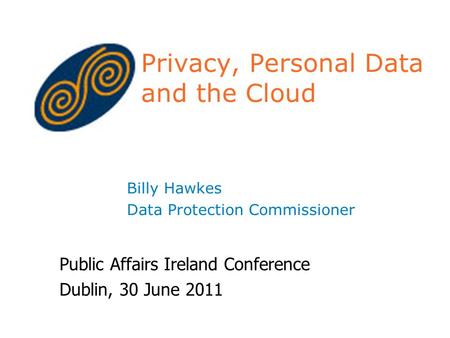 Privacy, Personal Data and the Cloud

Billy Hawkes
Data Protection Commissioner

Public Affairs Ireland Conference
Dublin, 30 June 2011